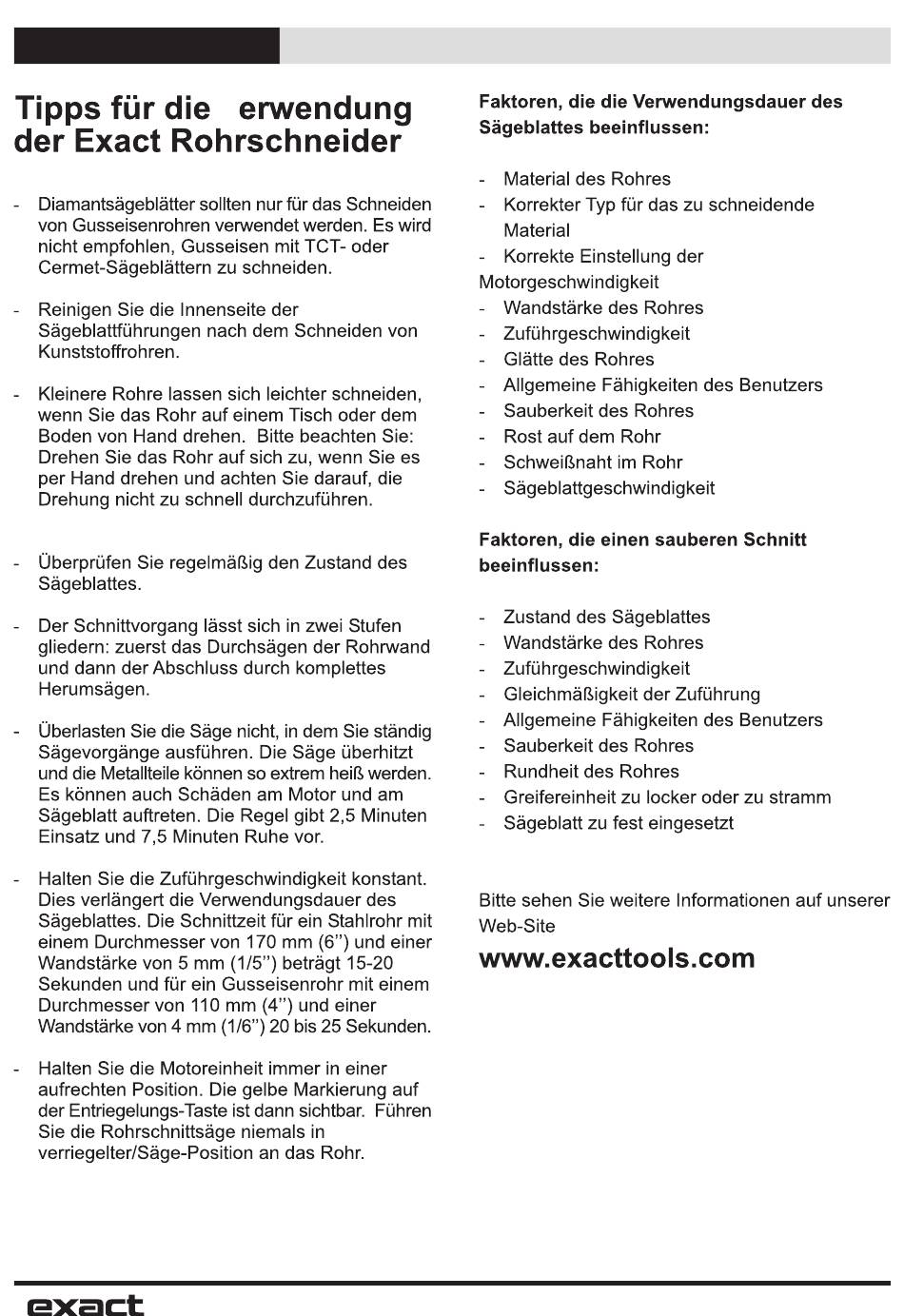 Tipps für die erwendung der Exact Rohrschneider

- Diamantsägeblätter sollten nur für das Schneiden von Gusseisenrohren verwendet werden. Es wird nicht empfohlen, Gusseisen mit TCT- oder Cermet-Sägeblättern zu schneiden.

- Reinigen Sie die Innenseite der Sägeblattführungen nach dem Schneiden von Kunststoffrohren.

- Kleinere Rohre lassen sich leichter schneiden, wenn Sie das Rohr auf einem Tisch oder dem Boden von Hand drehen. Bitte beachten Sie: Drehen Sie das Rohr auf sich zu, wenn Sie es per Hand drehen und achten Sie darauf, die Drehung nicht zu schnell durchzuführen.

- Überprüfen Sie regelmäßig den Zustand des Sägeblattes.

- Der Schnittvorgang lässt sich in zwei Stufen gliedern: zuerst das Durchsägen der Rohrwand und dann der Abschluss durch komplettes Herumsägen.

- Überlasten Sie die Säge nicht, in dem Sie ständig Sägevorgänge ausführen. Die Säge überhitzt und die Metallteile können so extrem heiß werden. Es können auch Schäden am Motor und am Sägeblatt auftreten. Die Regel gibt 2,5 Minuten Einsatz und 7,5 Minuten Ruhe vor.

- Halten Sie die Zuführgeschwindigkeit konstant. Dies verlängert die Verwendungsdauer des Sägeblattes. Die Schnittzeit für ein Stahlrohr mit einem Durchmesser von 170 mm (6'') und einer Wandstärke von 5 mm (1/5'') beträgt 15-20 Sekunden und für ein Gusseisenrohr mit einem Durchmesser von 110 mm (4'') und einer Wandstärke von 4 mm (1/6'') 20 bis 25 Sekunden.

- Halten Sie die Motoreinheit immer in einer aufrechten Position. Die gelbe Markierung auf der Entriegelungs-Taste ist dann sichtbar. Führen Sie die Rohrschnittsäge niemals in verriegelter/Säge-Position an das Rohr.

Faktoren, die die Verwendungsdauer des Sägeblattes beeinflussen:

- Material des Rohres
- Korrekter Typ für das zu schneidende Material
- Korrekte Einstellung der Motorgeschwindigkeit
- Wandstärke des Rohres
- Zuführgeschwindigkeit
- Glätte des Rohres
- Allgemeine Fähigkeiten des Benutzers
- Sauberkeit des Rohres
- Rost auf dem Rohr
- Schweißnaht im Rohr
- Sägeblattgeschwindigkeit

Faktoren, die einen sauberen Schnitt beeinflussen:

- Zustand des Sägeblattes
- Wandstärke des Rohres
- Zuführgeschwindigkeit
- Gleichmäßigkeit der Zuführung
- Allgemeine Fähigkeiten des Benutzers
- Sauberkeit des Rohres
- Rundheit des Rohres
- Greifereinheit zu locker oder zu stramm
- Sägeblatt zu fest eingesetzt

Bitte sehen Sie weitere Informationen auf unserer Web-Site
www.exacttools.com

exact